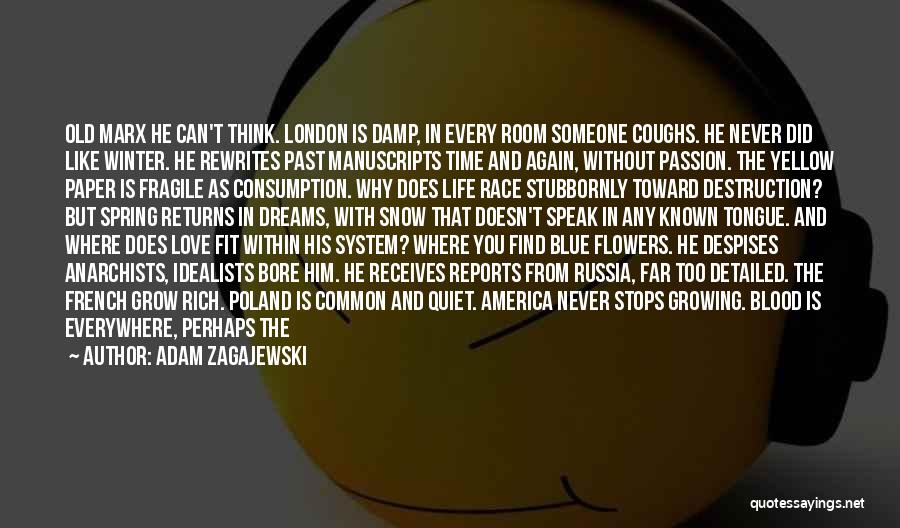 OLD MARX HE CAN'T THINK. LONDON IS DAMP, IN EVERY ROOM SOMEONE COUGHS. HE NEVER DID LIKE WINTER. HE REWRITES PAST MANUSCRIPTS TIME AND AGAIN, WITHOUT PASSION. THE YELLOW PAPER IS FRAGILE AS CONSUMPTION. WHY DOES LIFE RACE STUBBORNLY TOWARD DESTRUCTION? BUT SPRING RETURNS IN DREAMS, WITH SNOW THAT DOESN'T SPEAK IN ANY KNOWN TONGUE. AND WHERE DOES LOVE FIT WITHIN HIS SYSTEM? WHERE YOU FIND BLUE FLOWERS. HE DESPISES ANARCHISTS, IDEALISTS BORE HIM. HE RECEIVES REPORTS FROM RUSSIA, FAR TOO DETAILED. THE FRENCH GROW RICH. POLAND IS COMMON AND QUIET. AMERICA NEVER STOPS GROWING. BLOOD IS EVERYWHERE, PERHAPS THE

— AUTHOR: ADAM ZAGAJEWSKI

quotessayings.net